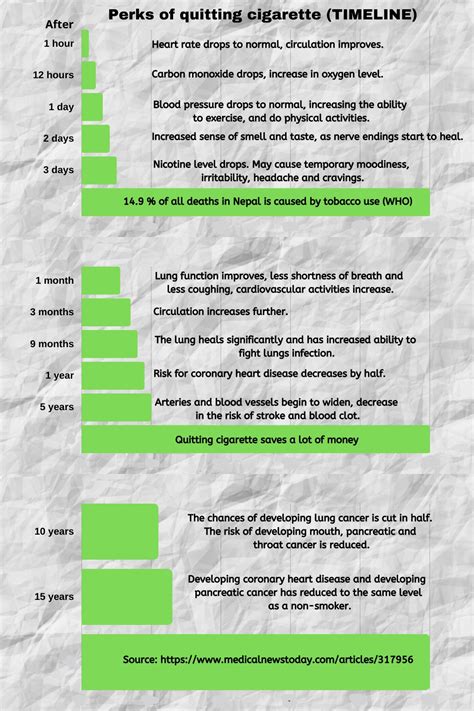 Perks of quitting cigarette (TIMELINE)

After

1 hour
Heart rate drops to normal, circulation improves.

12 hours
Carbon monoxide drops, increase in oxygen level.

1 day
Blood pressure drops to normal, increasing the ability to exercise, and do physical activities.

2 days
Increased sense of smell and taste, as nerve endings start to heal.

3 days
Nicotine level drops. May cause temporary moodiness, irritability, headache and cravings.

14.9 % of all deaths in Nepal is caused by tobacco use (WHO)

1 month
Lung function improves, less shortness of breath and less coughing, cardiovascular activities increase.

3 months
Circulation increases further.

9 months
The lung heals significantly and has increased ability to fight lungs infection.

1 year
Risk for coronary heart disease decreases by half.

5 years
Arteries and blood vessels begin to widen, decrease in the risk of stroke and blood clot.

Quitting cigarette saves a lot of money

10 years
The chances of developing lung cancer is cut in half. The risk of developing mouth, pancreatic and throat cancer is reduced.

15 years
Developing coronary heart disease and developing pancreatic cancer has reduced to the same level as a non-smoker.

Source: https://www.medicalnewstoday.com/articles/317956